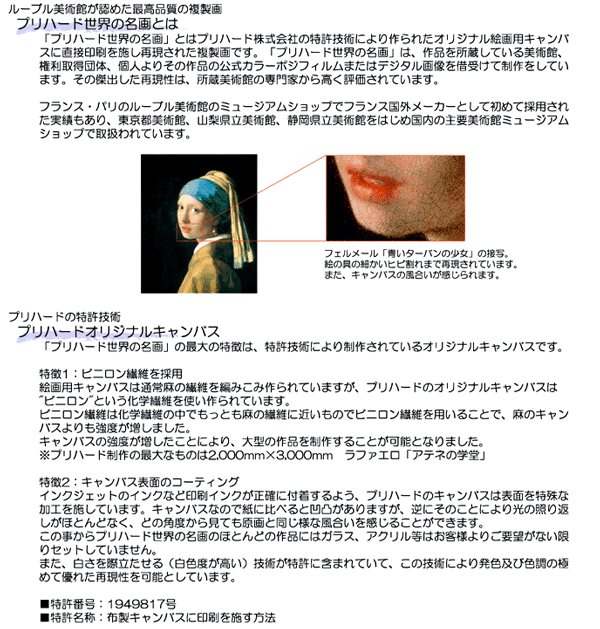 ルーブル美術館が認めた最高品質の複製画
プリハード世界の名画とは
「プリハード世界の名画」とはプリハード株式会社の特許技術により作られたオリジナル絵画用キャンバスに直接印刷を施し再現された複製画です。「プリハード世界の名画」は、作品を所蔵している美術館、権利取得団体、個人よりその作品の公式カラーポジフィルムまたはデジタル画像を借受けて制作をしています。その傑出した再現性は、所蔵美術館の専門家から高く評価されています。

フランス・パリのルーブル美術館のミュージアムショップでフランス国外メーカーとして初めて採用された実績もあり、東京都美術館、山梨県立美術館、静岡県立美術館をはじめ国内の主要美術館ミュージアムショップで取扱われています。

フェルメール「青いターバンの少女」の接写。
絵の具の細かいヒビ割れまで再現されています。
また、キャンバスの風合いが感じられます。

プリハードの特許技術
プリハードオリジナルキャンバス
「プリハード世界の名画」の最大の特徴は、特許技術により制作されているオリジナルキャンバスです。

特徴1：ビニロン繊維を採用
絵画用キャンバスは通常麻の繊維を編みこみ作られていますが、プリハードのオリジナルキャンバスは"ビニロン"という化学繊維を使い作られています。
ビニロン繊維は化学繊維の中でもっとも麻の繊維に近いものでビニロン繊維を用いることで、麻のキャンバスよりも強度が増しました。
キャンバスの強度が増したことにより、大型の作品を制作することが可能となりました。
※プリハード制作の最大なものは2,000mm×3,000mm　ラファエロ「アテネの学堂」

特徴2：キャンバス表面のコーティング
インクジェットのインクなど印刷インクが正確に付着するよう、プリハードのキャンバスは表面を特殊な加工を施しています。キャンバスなので紙に比べると凹凸がありますが、逆にそのことにより光の照り返しがほとんどなく、どの角度から見ても原画と同じ様な風合いを感じることができます。
この事からプリハード世界の名画のほとんどの作品にはガラス、アクリル等はお客様よりご要望がない限りセットしていません。
また、白さを際立たせる（白色度が高い）技術が特許に含まれていて、この技術により発色及び色調の極めて優れた再現性を可能としています。

■特許番号：1949817号
■特許名称：布製キャンバスに印刷を施す方法